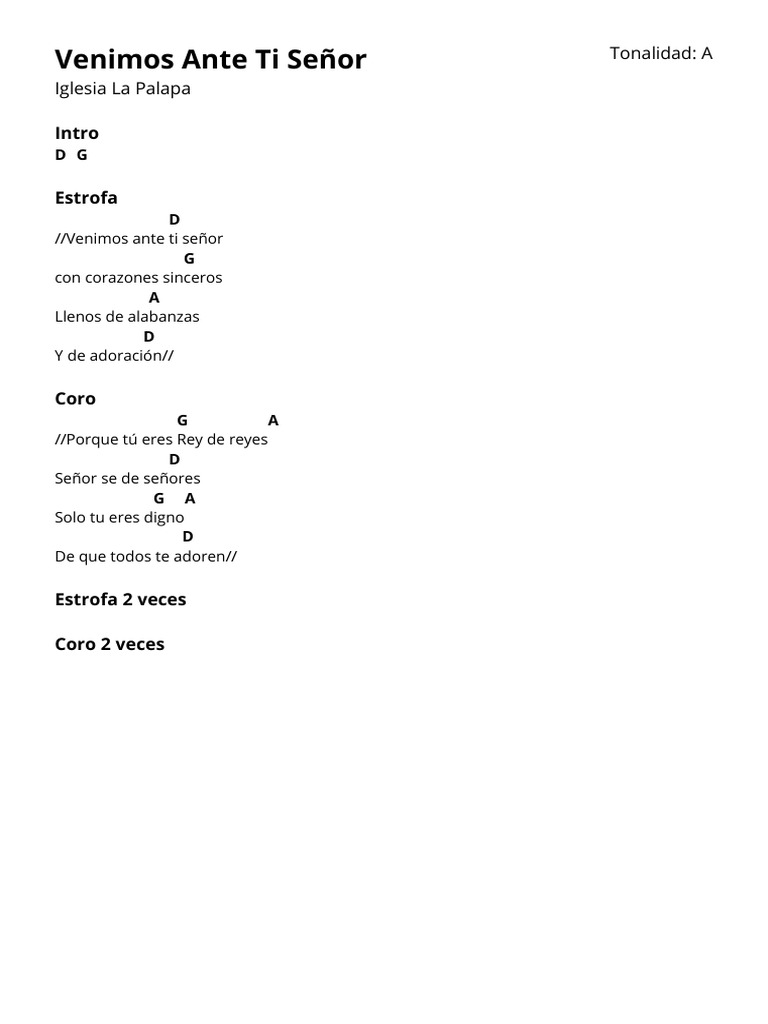 Venimos Ante Ti Señor
Tonalidad: A
Iglesia La Palapa

Intro
D G

Estrofa
D
//Venimos ante ti señor
G
con corazones sinceros
A
Llenos de alabanzas
D
Y de adoración//

Coro
G A
//Porque tú eres Rey de reyes
D
Señor se de señores
G A
Solo tu eres digno
D
De que todos te adoren//

Estrofa 2 veces

Coro 2 veces